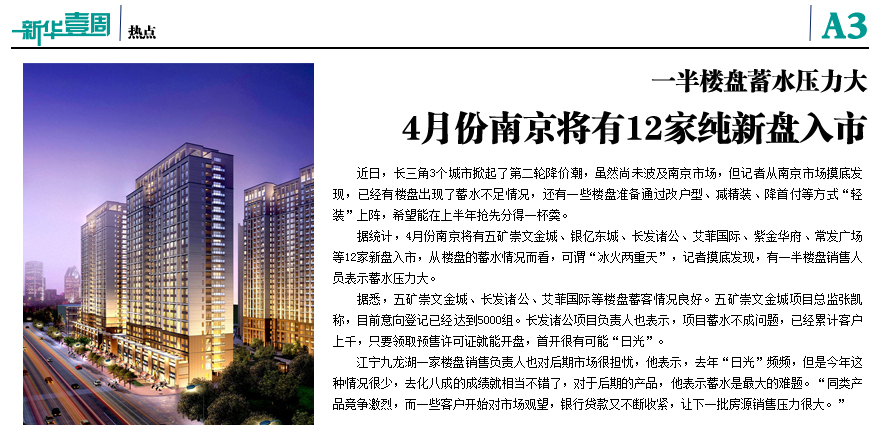 新华壹周 热点

A3

一半楼盘蓄水压力大

4月份南京将有12家纯新盘入市

近日，长三角3个城市掀起了第二轮降价潮，虽然尚未波及南京市场，但记者从南京市场摸底发现，已经有楼盘出现了蓄水不足情况，还有一些楼盘准备通过改户型、减精装、降首付等方式“轻装”上阵，希望能在上半年抢先分得一杯羹。

据统计，4月份南京将有五矿崇文金城、银亿东城、长发诸公、艾菲国际、紫金华府、常发广场等12家新盘入市，从楼盘的蓄水情况而看，可谓“冰火两重天”，记者摸底发现，有一半楼盘销售人员表示蓄水压力大。

据悉，五矿崇文金城、长发诸公、艾菲国际等楼盘蓄客情况良好。五矿崇文金城项目总监张凯称，目前意向登记已经达到5000组。长发诸公项目负责人也表示，项目蓄水不成问题，已经累计客户上千，只要领取预售许可证就能开盘，首开很有可能“日光”。

江宁九龙湖一家楼盘销售负责人也对后期市场很担忧，他表示，去年“日光”频频，但是今年这种情况很少，去化八成的成绩就相当不错了，对于后期的产品，他表示蓄水是最大的难题。“同类产品竞争激烈，而一些客户开始对市场观望，银行贷款又不断收紧，让下一批房源销售压力很大。”